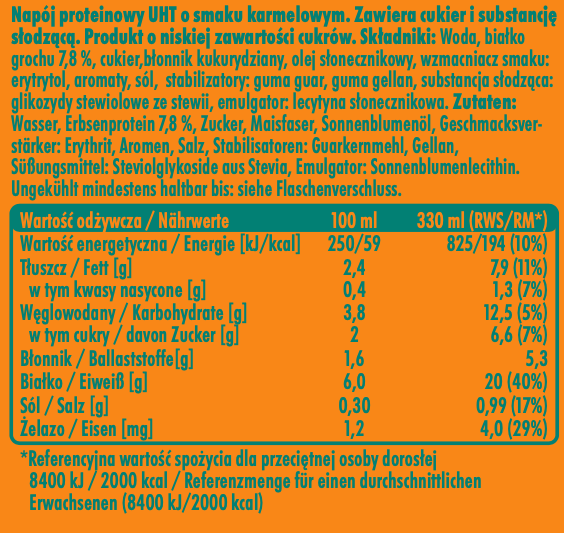 Napój proteinowy UHT o smaku karmelowym. Zawiera cukier i substancję słodzącą. Produkt o niskiej zawartości cukrów. Składniki: Woda, białko grochu 7,8 %, cukier,błonnik kukurydziany, olej słonecznikowy, wzmacniacz smaku: erytrytol, aromaty, sól, stabilizatory: guma guar, guma gellan, substancja słodząca: glikozydy stewiolowe ze stewii, emulgator: lecytyna słonecznikowa. Zutaten: Wasser, Erbsenprotein 7,8 %, Zucker, Maisfaser, Sonnenblumenöl, Geschmacksverstärker: Erythrit, Aromen, Salz, Stabilisatoren: Guarkernmehl, Gellan, Süßungsmittel: Steviolglykoside aus Stevia, Emulgator: Sonnenblumenlecithin. Ungekühlt mindestens haltbar bis: siehe Flaschenverschluss.

| Wartość odżywcza / Nährwerte | 100 ml | 330 ml (RWS/RM*) |
|---|---|---|
| Wartość energetyczna / Energie [kJ/kcal] | 250/59 | 825/194 (10%) |
| Tłuszcz / Fett [g] | 2,4 | 7,9 (11%) |
| w tym kwasy nasycone [g] | 0,4 | 1,3 (7%) |
| Węglowodany / Karbohydrate [g] | 3,8 | 12,5 (5%) |
| w tym cukry / davon Zucker [g] | 2 | 6,6 (7%) |
| Błonnik / Ballaststoffe[g] | 1,6 | 5,3 |
| Białko / Eiweiß [g] | 6,0 | 20 (40%) |
| Sól / Salz [g] | 0,30 | 0,99 (17%) |
| Żelazo / Eisen [mg] | 1,2 | 4,0 (29%) |

*Referencyjna wartość spożycia dla przeciętnej osoby dorosłej 8400 kJ / 2000 kcal / Referenzmenge für einen durchschnittlichen Erwachsenen (8400 kJ/2000 kcal)